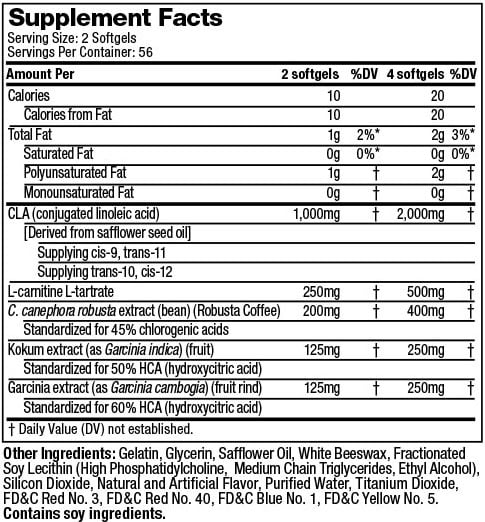 Supplement Facts
Serving Size: 2 Softgels
Servings Per Container: 56

| Amount Per | 2 softgels | %DV | 4 softgels | %DV |
|---|---|---|---|---|
| Calories | 10 | | 20 | |
| Calories from Fat | 10 | | 20 | |
| Total Fat | 1g | 2%* | 2g | 3%* |
| Saturated Fat | 0g | 0%* | 0g | 0%* |
| Polyunsaturated Fat | 1g | † | 2g | † |
| Monounsaturated Fat | 0g | † | 0g | † |
| CLA (conjugated linoleic acid) | 1,000mg | † | 2,000mg | † |
| [Derived from safflower seed oil] | | | | |
| Supplying cis-9, trans-11 | | | | |
| Supplying trans-10, cis-12 | | | | |
| L-carnitine L-tartrate | 250mg | † | 500mg | † |
| C. canephora robusta extract (bean) (Robusta Coffee) | 200mg | † | 400mg | † |
| Standardized for 45% chlorogenic acids | | | | |
| Kokum extract (as Garcinia indica) (fruit) | 125mg | † | 250mg | † |
| Standardized for 50% HCA (hydroxycitric acid) | | | | |
| Garcinia extract (as Garcinia cambogia) (fruit rind) | 125mg | † | 250mg | † |
| Standardized for 60% HCA (hydroxycitric acid) | | | | |

† Daily Value (DV) not established.

Other Ingredients: Gelatin, Glycerin, Safflower Oil, White Beeswax, Fractionated Soy Lecithin (High Phosphatidylcholine, Medium Chain Triglycerides, Ethyl Alcohol), Silicon Dioxide, Natural and Artificial Flavor, Purified Water, Titanium Dioxide, FD&C Red No. 3, FD&C Red No. 40, FD&C Blue No. 1, FD&C Yellow No. 5.
Contains soy ingredients.